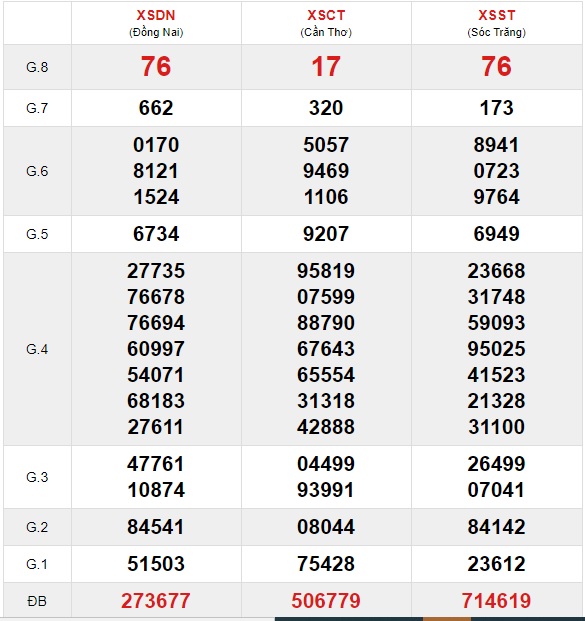 |  | XSDN (Đồng Nai) | XSCT (Cần Thơ) | XSST (Sóc Trăng) |
|---|---|---|---|
| G.8 | 76 | 17 | 76 |
| G.7 | 662 | 320 | 173 |
| G.6 | 0170 8121 1524 | 5057 9469 1106 | 8941 0723 9764 |
| G.5 | 6734 | 9207 | 6949 |
| G.4 | 27735 76678 76694 60997 54071 68183 27611 | 95819 07599 88790 67643 65554 31318 42888 | 23668 31748 59093 95025 41523 21328 31100 |
| G.3 | 47761 10874 | 04499 93991 | 26499 07041 |
| G.2 | 84541 | 08044 | 84142 |
| G.1 | 51503 | 75428 | 23612 |
| ĐB | 273677 | 506779 | 714619 |